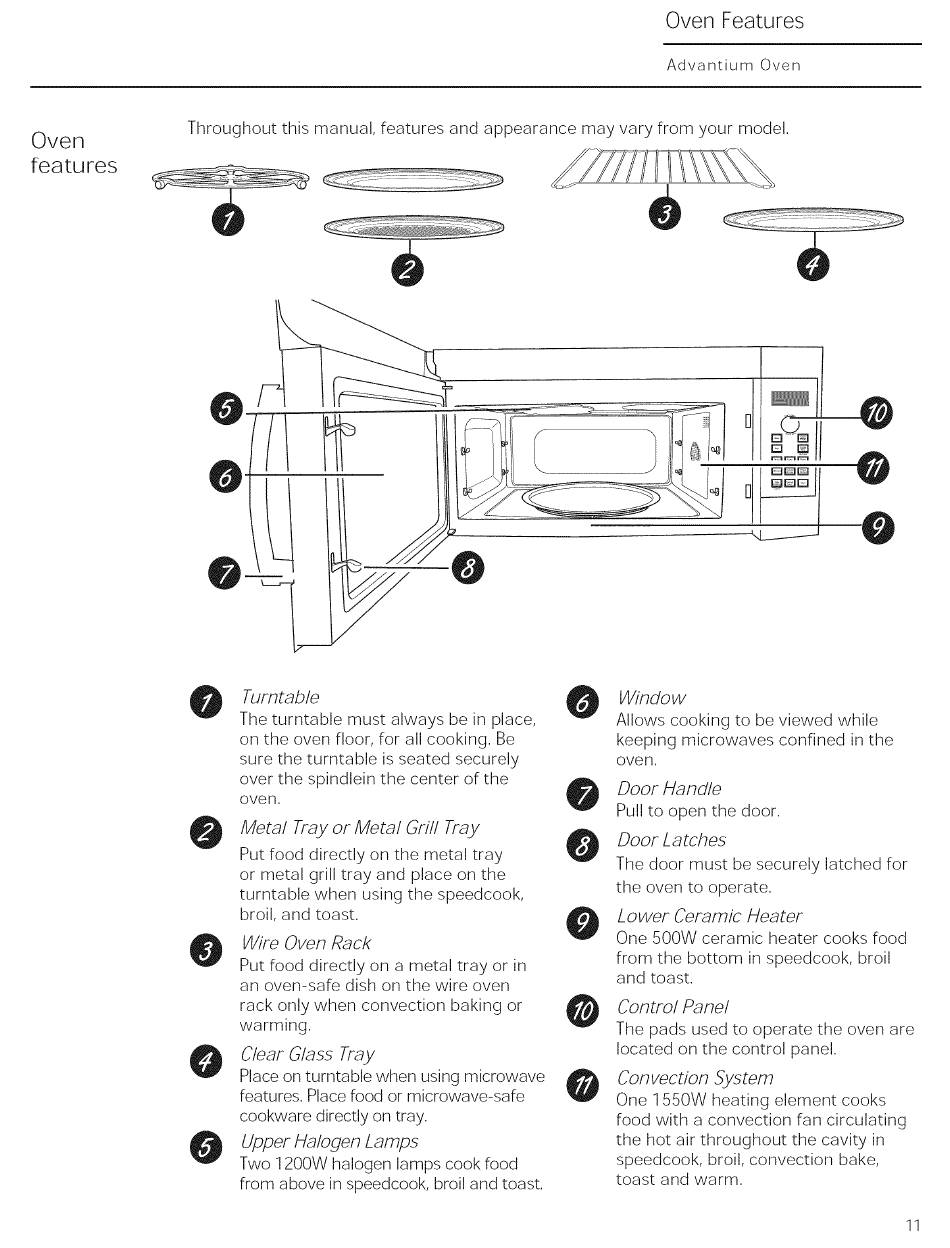 Oven Features

Advantium Oven

Oven features

Throughout this manual, features and appearance may vary from your model.

1 2 3 4

5 6 7 8 9 10 11

1 Turntable
The turntable must always be in place, on the oven floor, for all cooking. Be sure the turntable is seated securely over the spindlein the center of the oven.

2 Metal Tray or Metal Grill Tray
Put food directly on the metal tray or metal grill tray and place on the turntable when using the speedcook, broil, and toast.

3 Wire Oven Rack
Put food directly on a metal tray or in an oven-safe dish on the wire oven rack only when convection baking or warming.

4 Clear Glass Tray
Place on turntable when using microwave features. Place food or microwave-safe cookware directly on tray.

5 Upper Halogen Lamps
Two 1200W halogen lamps cook food from above in speedcook, broil and toast.

6 Window
Allows cooking to be viewed while keeping microwaves confined in the oven.

7 Door Handle
Pull to open the door.

8 Door Latches
The door must be securely latched for the oven to operate.

9 Lower Ceramic Heater
One 500W ceramic heater cooks food from the bottom in speedcook, broil and toast.

10 Control Panel
The pads used to operate the oven are located on the control panel.

11 Convection System
One 1550W heating element cooks food with a convection fan circulating the hot air throughout the cavity in speedcook, broil, convection bake, toast and warm.

11